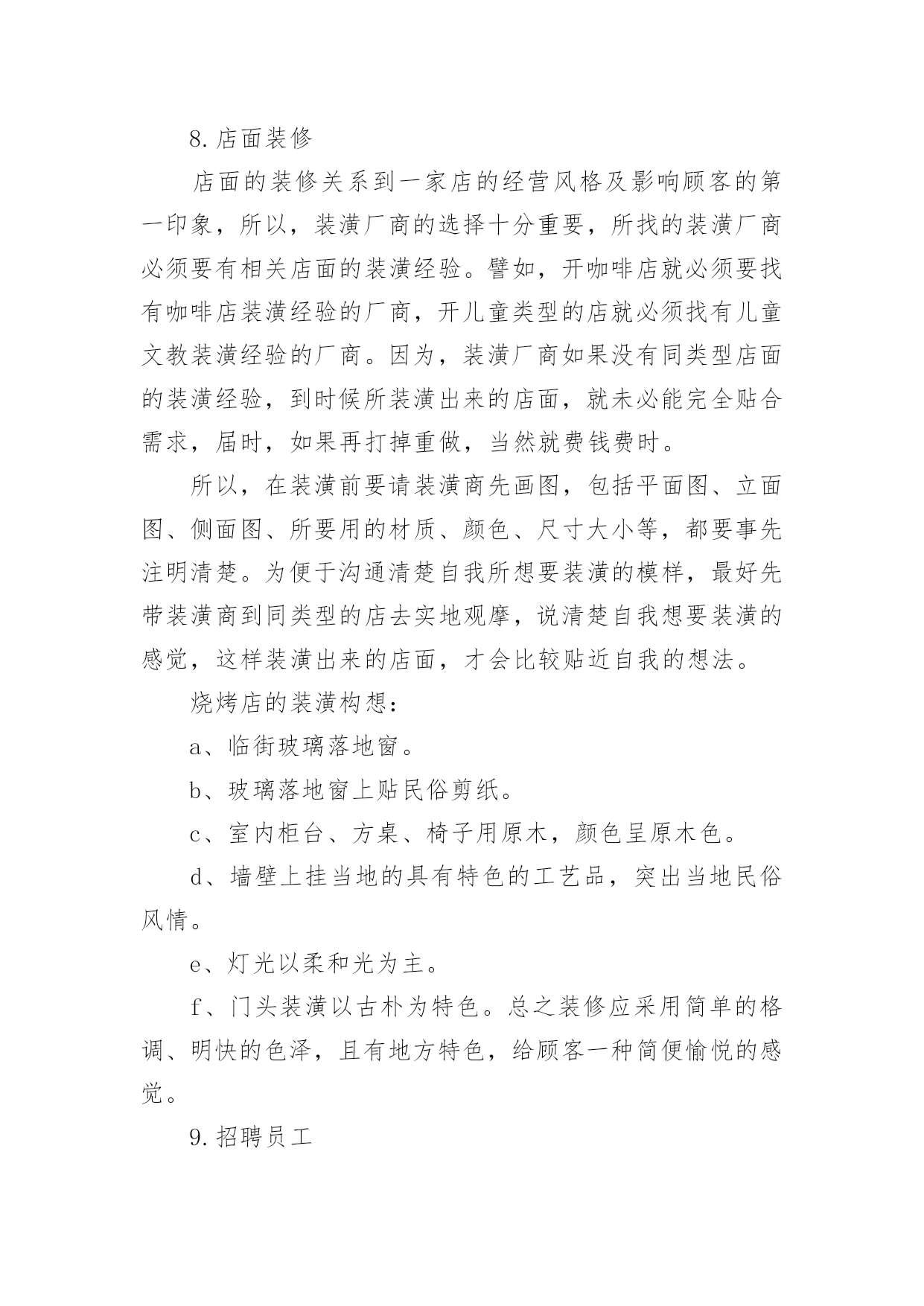 8. 店面装修

店面的装修关系到一家店的经营风格及影响顾客的第一印象，所以，装潢厂商的选择十分重要，所找的装潢厂商必须要有相关店面的装潢经验。譬如，开咖啡店就必须要找有咖啡店装潢经验的厂商，开儿童类型的店就必须找有儿童文教装潢经验的厂商。因为，装潢厂商如果没有同类型店面的装潢经验，到时候所装潢出来的店面，就未必能完全贴合需求，届时，如果再打掉重做，当然就费钱费时。

所以，在装潢前要请装潢商先画图，包括平面图、立面图、侧面图、所要用的材质、颜色、尺寸大小等，都要事先注明清楚。为便于沟通清楚自我所想要装潢的模样，最好先带装潢商到同类型的店去实地观摩，说清楚自我想要装潢的感觉，这样装潢出来的店面，才会比较贴近自我的想法。

烧烤店的装潢构想：

a、临街玻璃落地窗。

b、玻璃落地窗上贴民俗剪纸。

c、室内柜台、方桌、椅子用原木，颜色呈原木色。

d、墙壁上挂当地的具有特色的工艺品，突出当地民俗风情。

e、灯光以柔和光为主。

f、门头装潢以古朴为特色。总之装修应采用简单的格调、明快的色泽，且有地方特色，给顾客一种简便愉悦的感觉。

9. 招聘员工